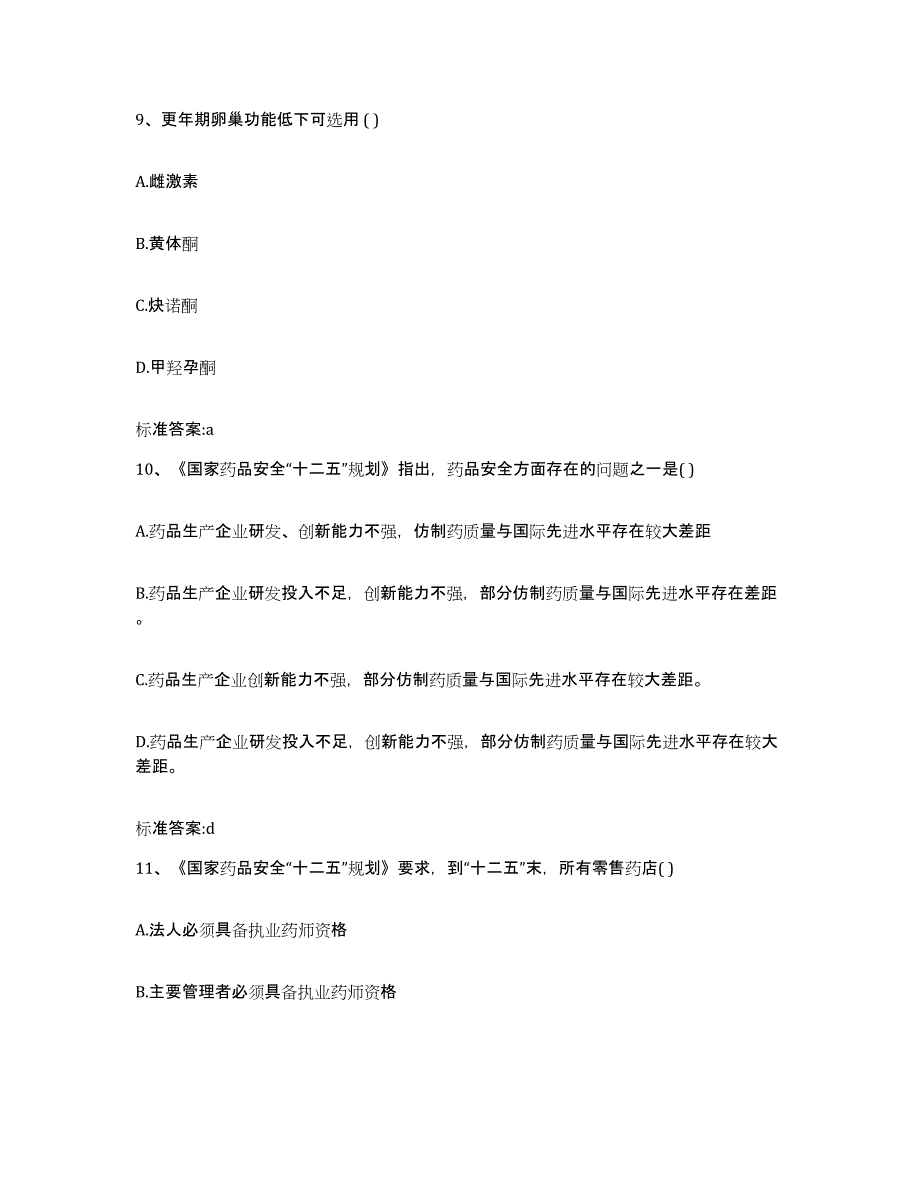 9、更年期卵巢功能低下可选用 ( )

A.雌激素

B.黄体酮

C.炔诺酮

D.甲羟孕酮

标准答案:a

10、《国家药品安全“十二五”规划》指出，药品安全方面存在的问题之一是( )

A.药品生产企业研发、创新能力不强，仿制药质量与国际先进水平存在较大差距

B.药品生产企业研发投入不足，创新能力不强，部分仿制药质量与国际先进水平存在差距。

C.药品生产企业创新能力不强，部分仿制药质量与国际先进水平存在较大差距。

D.药品生产企业研发投入不足，创新能力不强，部分仿制药质量与国际先进水平存在较大差距。

标准答案:d

11、《国家药品安全“十二五”规划》要求，到“十二五”末，所有零售药店( )

A.法人必须具备执业药师资格

B.主要管理者必须具备执业药师资格